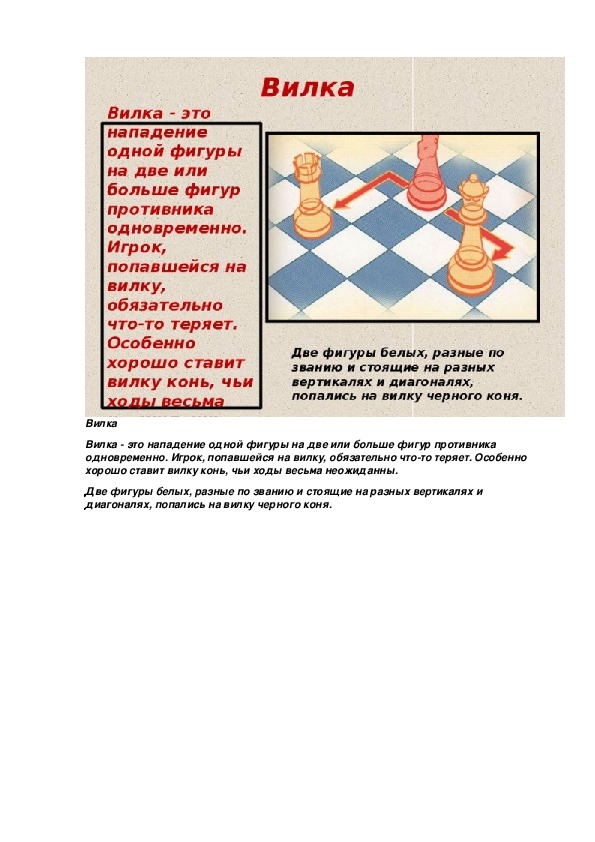 Вилка

Вилка - это нападение одной фигуры на две или больше фигур противника одновременно. Игрок, попавшейся на вилку, обязательно что-то теряет. Особенно хорошо ставит вилку конь, чьи ходы весьма

Две фигуры белых, разные по званию и стоящие на разных вертикалях и диагоналях, попались на вилку черного коня.

Вилка

Вилка - это нападение одной фигуры на две или больше фигур противника одновременно. Игрок, попавшейся на вилку, обязательно что-то теряет. Особенно хорошо ставит вилку конь, чьи ходы весьма неожиданны.

Две фигуры белых, разные по званию и стоящие на разных вертикалях и диагоналях, попались на вилку черного коня.